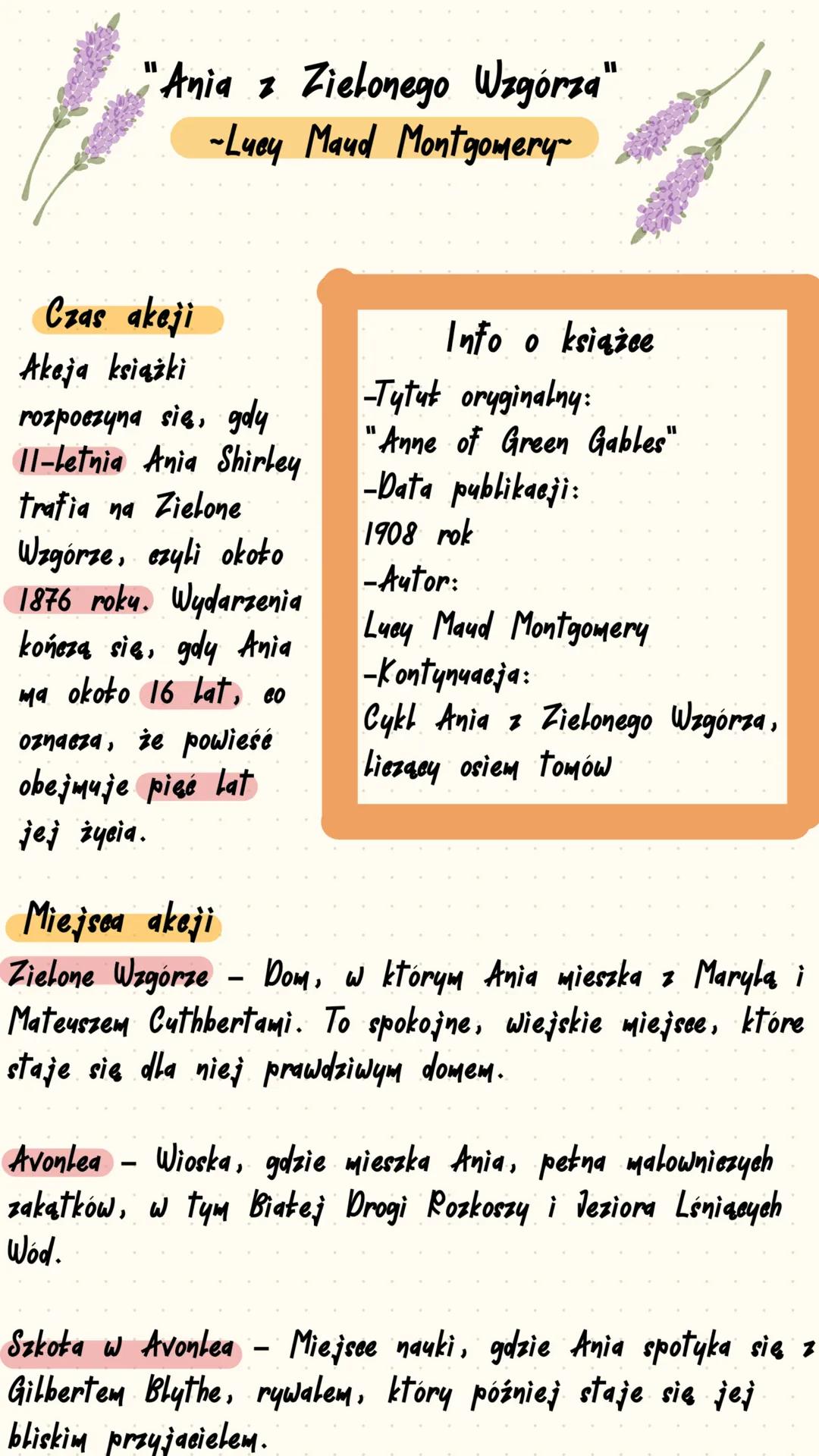 "Ania z Zielonego Wzgórza"
~Lucy Maud Montgomery~

Czas akcji
Akcja książki rozpoczyna się, gdy 11-letnia Ania Shirley trafia na Zielone Wzgórze, czyli około 1876 roku. Wydarzenia kończą się, gdy Ania ma około 16 lat, co oznacza, że powieść obejmuje pięć lat jej życia.

Info o książce
-Tytuł oryginalny:
"Anne of Green Gables"
-Data publikacji:
1908 rok
-Autor:
Lucy Maud Montgomery
-Kontynuacja:
Cykl Ania z Zielonego Wzgórza, liczący osiem tomów

Miejsca akcji
Zielone Wzgórze – Dom, w którym Ania mieszka z Marylą i Mateuszem Cuthbertami. To spokojne, wiejskie miejsce, które staje się dla niej prawdziwym domem.

Avonlea – Wioska, gdzie mieszka Ania, pełna malowniczych zakątków, w tym Białej Drogi Rozkoszy i Jeziora Lśniących Wód.

Szkoła w Avonlea – Miejsce nauki, gdzie Ania spotyka się z Gilbertem Blythe, rywalem, który później staje się jej bliskim przyjacielem.